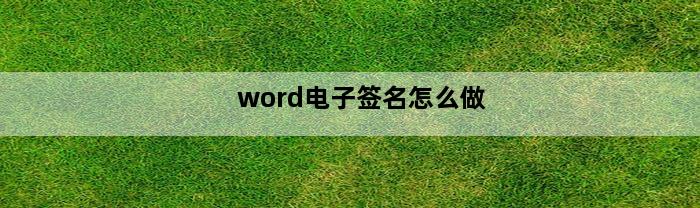 word电子签名怎么做